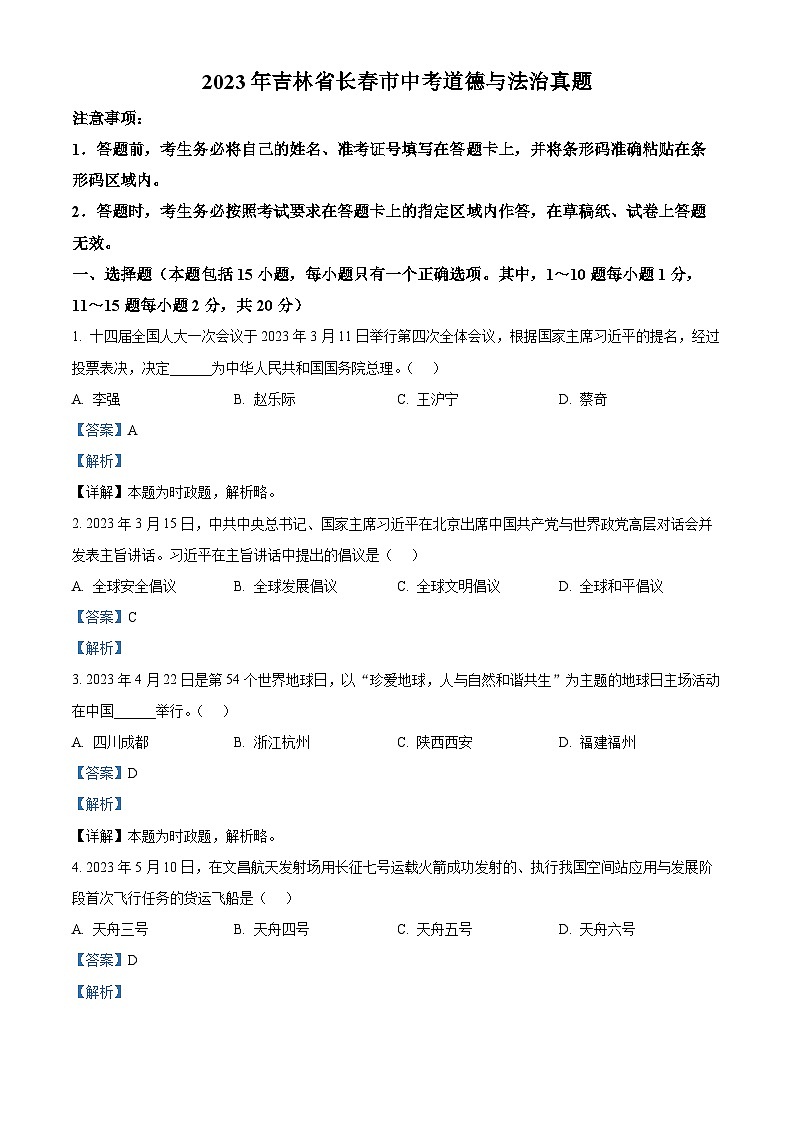 2023年吉林省长春市中考道德与法治真题

注意事项：

1．答题前，考生务必将自己的姓名、准考证号填写在答题卡上，并将条形码准确粘贴在条形码区域内。

2．答题时，考生务必按照考试要求在答题卡上的指定区域内作答，在草稿纸、试卷上答题无效。

一、选择题（本题包括15小题，每小题只有一个正确选项。其中，1～10题每小题1分，11～15题每小题2分，共20分）

1. 十四届全国人大一次会议于2023年3月11日举行第四次全体会议，根据国家主席习近平的提名，经过投票表决，决定______为中华人民共和国国务院总理。（　）

A. 李强　　B. 赵乐际　　C. 王沪宁　　D. 蔡奇

【答案】A

【解析】

【详解】本题为时政题，解析略。

2. 2023年3月15日，中共中央总书记、国家主席习近平在北京出席中国共产党与世界政党高层对话会并发表主旨讲话。习近平在主旨讲话中提出的倡议是（　）

A. 全球安全倡议　　B. 全球发展倡议　　C. 全球文明倡议　　D. 全球和平倡议

【答案】C

【解析】

3. 2023年4月22日是第54个世界地球日，以“珍爱地球，人与自然和谐共生”为主题的地球日主场活动在中国______举行。（　）

A. 四川成都　　B. 浙江杭州　　C. 陕西西安　　D. 福建福州

【答案】D

【解析】

【详解】本题为时政题，解析略。

4. 2023年5月10日，在文昌航天发射场用长征七号运载火箭成功发射的、执行我国空间站应用与发展阶段首次飞行任务的货运飞船是（　）

A. 天舟三号　　B. 天舟四号　　C. 天舟五号　　D. 天舟六号

【答案】D

【解析】